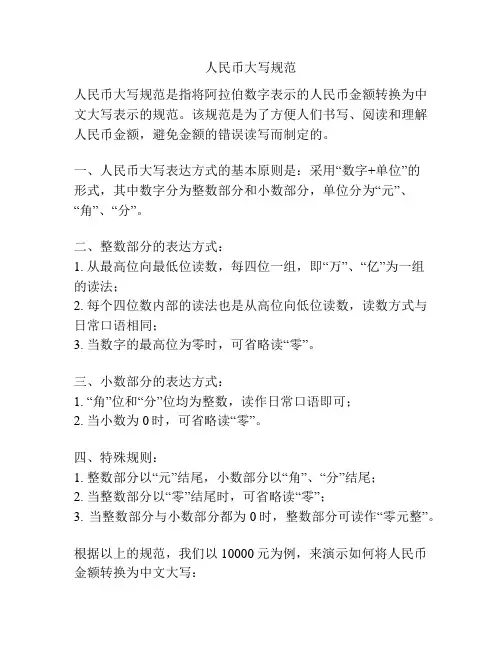 人民币大写规范

人民币大写规范是指将阿拉伯数字表示的人民币金额转换为中文大写表示的规范。该规范是为了方便人们书写、阅读和理解人民币金额，避免金额的错误读写而制定的。

一、人民币大写表达方式的基本原则是：采用“数字+单位”的形式，其中数字分为整数部分和小数部分，单位分为“元”、“角”、“分”。

二、整数部分的表达方式：
1. 从最高位向最低位读数，每四位一组，即“万”、“亿”为一组的读法；
2. 每个四位数内部的读法也是从高位向低位读数，读数方式与日常口语相同；
3. 当数字的最高位为零时，可省略读“零”。

三、小数部分的表达方式：
1. “角”位和“分”位均为整数，读作日常口语即可；
2. 当小数为 0 时，可省略读“零”。

四、特殊规则：
1. 整数部分以“元”结尾，小数部分以“角”、“分”结尾；
2. 当整数部分以“零”结尾时，可省略读“零”；
3. 当整数部分与小数部分都为 0 时，整数部分可读作“零元整”。

根据以上的规范，我们以 10000 元为例，来演示如何将人民币金额转换为中文大写：